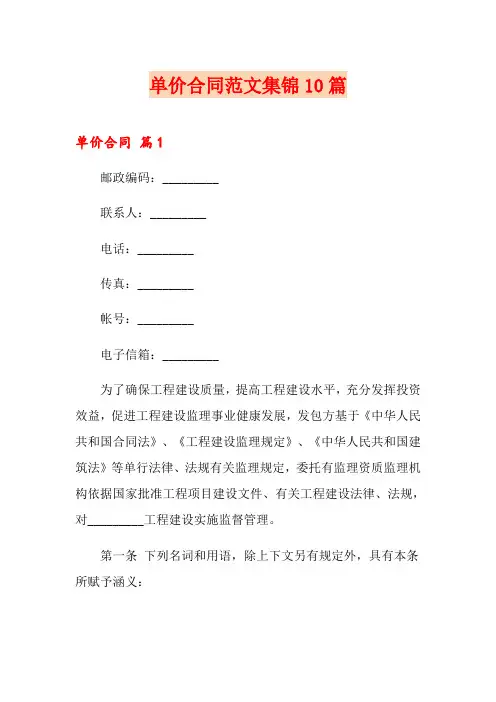 单价合同范文集锦10篇

单价合同 篇1

邮政编码：_________

联系人：_________

电话：_________

传真：_________

帐号：_________

电子信箱：_________

为了确保工程建设质量，提高工程建设水平，充分发挥投资效益，促进工程建设监理事业健康发展，发包方基于《中华人民共和国合同法》、《工程建设监理规定》、《中华人民共和国建筑法》等单行法律、法规有关监理规定，委托有监理资质监理机构依据国家批准工程项目建设文件、有关工程建设法律、法规，对_________工程建设实施监督管理。

第一条 下列名词和用语，除上下文另有规定外，具有本条所赋予涵义：